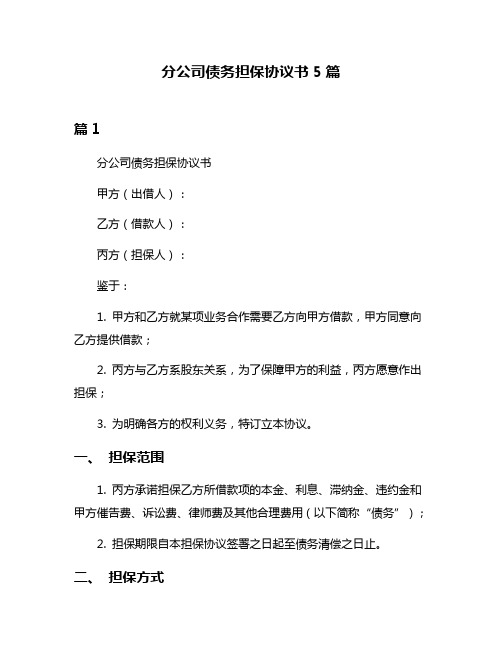 分公司债务担保协议书 5 篇

篇 1

分公司债务担保协议书

甲方（出借人）：

乙方（借款人）：

丙方（担保人）：

鉴于：

1. 甲方和乙方就某项业务合作需要乙方向甲方借款，甲方同意向乙方提供借款；

2. 丙方与乙方系股东关系，为了保障甲方的利益，丙方愿意作出担保；

3. 为明确各方的权利义务，特订立本协议。

一、 担保范围

1. 丙方承诺担保乙方所借款项的本金、利息、滞纳金、违约金和甲方催告费、诉讼费、律师费及其他合理费用（以下简称“债务”）；

2. 担保期限自本担保协议签署之日起至债务清偿之日止。

二、 担保方式